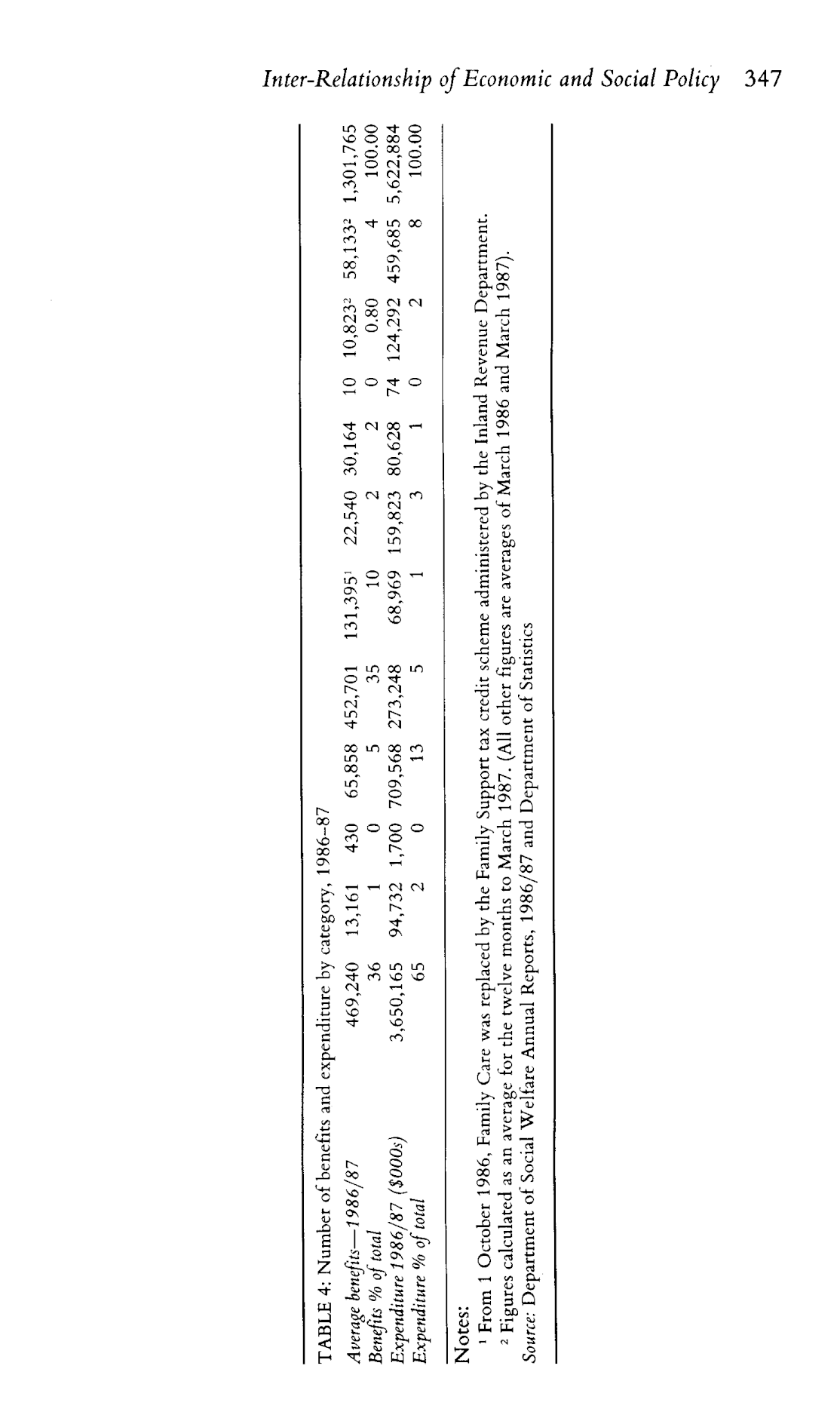 Inter-Relationship of Economic and Social Policy 347

TABLE 4: Number of benefits and expenditure by category, 1986–87

| | | | | | | | | | | | | |
|---|---|---|---|---|---|---|---|---|---|---|---|---|
| Average benefits—1986/87 | 469,240 | 13,161 | 430 | 65,858 | 452,701 | 131,395$^1$ | 22,540 | 30,164 | 10 | 10,823$^2$ | 58,133$^2$ | 1,301,765 |
| Benefits % of total | 36 | 1 | 0 | 5 | 35 | 10 | 2 | 2 | 0 | 0.80 | 4 | 100.00 |
| Expenditure 1986/87 ($000s) | 3,650,165 | 94,732 | 1,700 | 709,568 | 273,248 | 68,969 | 159,823 | 80,628 | 74 | 124,292 | 459,685 | 5,622,884 |
| Expenditure % of total | 65 | 2 | 0 | 13 | 5 | 1 | 3 | 1 | 0 | 2 | 8 | 100.00 |

Notes:
$^1$ From 1 October 1986, Family Care was replaced by the Family Support tax credit scheme administered by the Inland Revenue Department.
$^2$ Figures calculated as an average for the twelve months to March 1987. (All other figures are averages of March 1986 and March 1987).
Source: Department of Social Welfare Annual Reports, 1986/87 and Department of Statistics